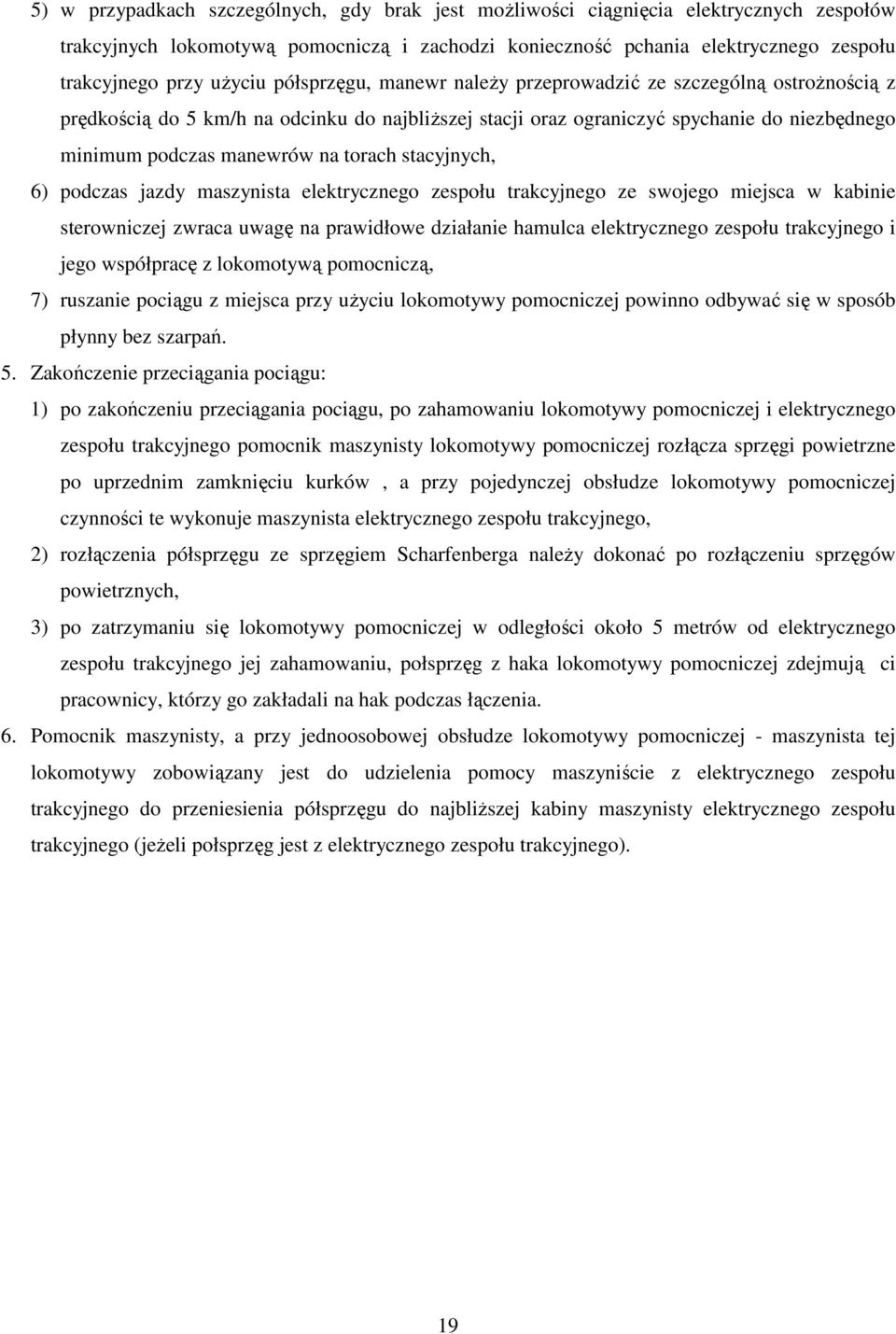 5) w przypadkach szczególnych, gdy brak jest możliwości ciągnięcia elektrycznych zespołów trakcyjnych lokomotywą pomocniczą i zachodzi konieczność pchania elektrycznego zespołu trakcyjnego przy użyciu półsprzęgu, manewr należy przeprowadzić ze szczególną ostrożnością z prędkością do 5 km/h na odcinku do najbliższej stacji oraz ograniczyć spychanie do niezbędnego minimum podczas manewrów na torach stacyjnych,

6) podczas jazdy maszynista elektrycznego zespołu trakcyjnego ze swojego miejsca w kabinie sterowniczej zwraca uwagę na prawidłowe działanie hamulca elektrycznego zespołu trakcyjnego i jego współpracę z lokomotywą pomocniczą,

7) ruszanie pociągu z miejsca przy użyciu lokomotywy pomocniczej powinno odbywać się w sposób płynny bez szarpań.

5. Zakończenie przeciągania pociągu:

1) po zakończeniu przeciągania pociągu, po zahamowaniu lokomotywy pomocniczej i elektrycznego zespołu trakcyjnego pomocnik maszynisty lokomotywy pomocniczej rozłącza sprzęgi powietrzne po uprzednim zamknięciu kurków , a przy pojedynczej obsłudze lokomotywy pomocniczej czynności te wykonuje maszynista elektrycznego zespołu trakcyjnego,

2) rozłączenia półsprzęgu ze sprzęgiem Scharfenberga należy dokonać po rozłączeniu sprzęgów powietrznych,

3) po zatrzymaniu się lokomotywy pomocniczej w odległości około 5 metrów od elektrycznego zespołu trakcyjnego jej zahamowaniu, połsprzęg z haka lokomotywy pomocniczej zdejmują ci pracownicy, którzy go zakładali na hak podczas łączenia.

6. Pomocnik maszynisty, a przy jednoosobowej obsłudze lokomotywy pomocniczej - maszynista tej lokomotywy zobowiązany jest do udzielenia pomocy maszyniście z elektrycznego zespołu trakcyjnego do przeniesienia półsprzęgu do najbliższej kabiny maszynisty elektrycznego zespołu trakcyjnego (jeżeli połsprzęg jest z elektrycznego zespołu trakcyjnego).

19